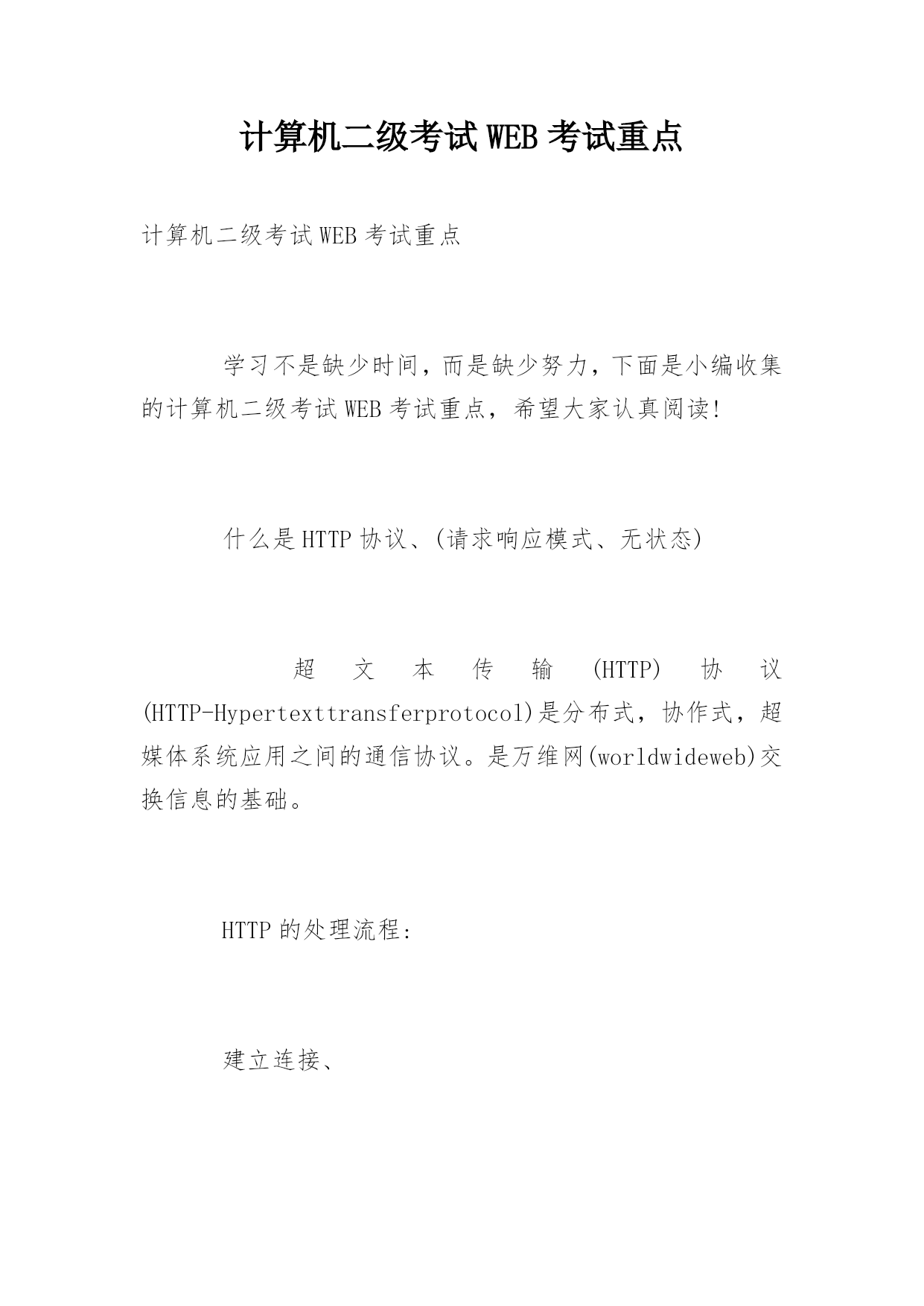 计算机二级考试WEB考试重点

计算机二级考试WEB考试重点

学习不是缺少时间，而是缺少努力，下面是小编收集的计算机二级考试WEB考试重点，希望大家认真阅读!

什么是HTTP协议、(请求响应模式、无状态)

超文本传输(HTTP)协议(HTTP-Hypertexttransferprotocol)是分布式，协作式，超媒体系统应用之间的通信协议。是万维网(worldwideweb)交换信息的基础。

HTTP的处理流程:

建立连接、